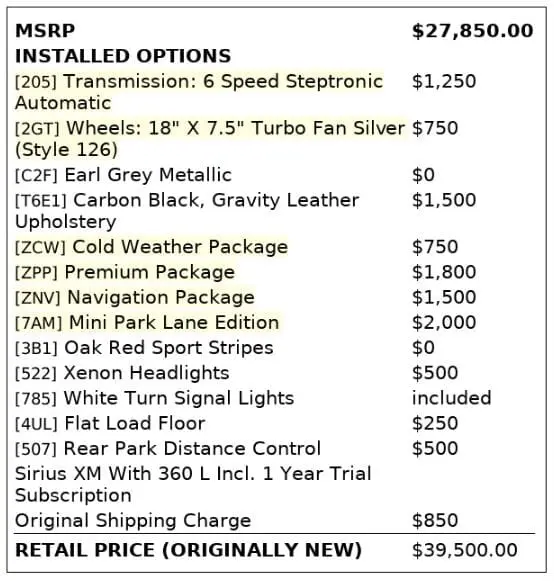 MSRP $27,850.00
INSTALLED OPTIONS
[205] Transmission: 6 Speed Steptronic Automatic $1,250
[2GT] Wheels: 18" X 7.5" Turbo Fan Silver (Style 126) $750
[C2F] Earl Grey Metallic $0
[T6E1] Carbon Black, Gravity Leather Upholstery $1,500
[ZCW] Cold Weather Package $750
[ZPP] Premium Package $1,800
[ZNV] Navigation Package $1,500
[7AM] Mini Park Lane Edition $2,000
[3B1] Oak Red Sport Stripes $0
[522] Xenon Headlights $500
[785] White Turn Signal Lights included
[4UL] Flat Load Floor $250
[507] Rear Park Distance Control $500
Sirius XM With 360 L Incl. 1 Year Trial Subscription
Original Shipping Charge $850
RETAIL PRICE (ORIGINALLY NEW) $39,500.00